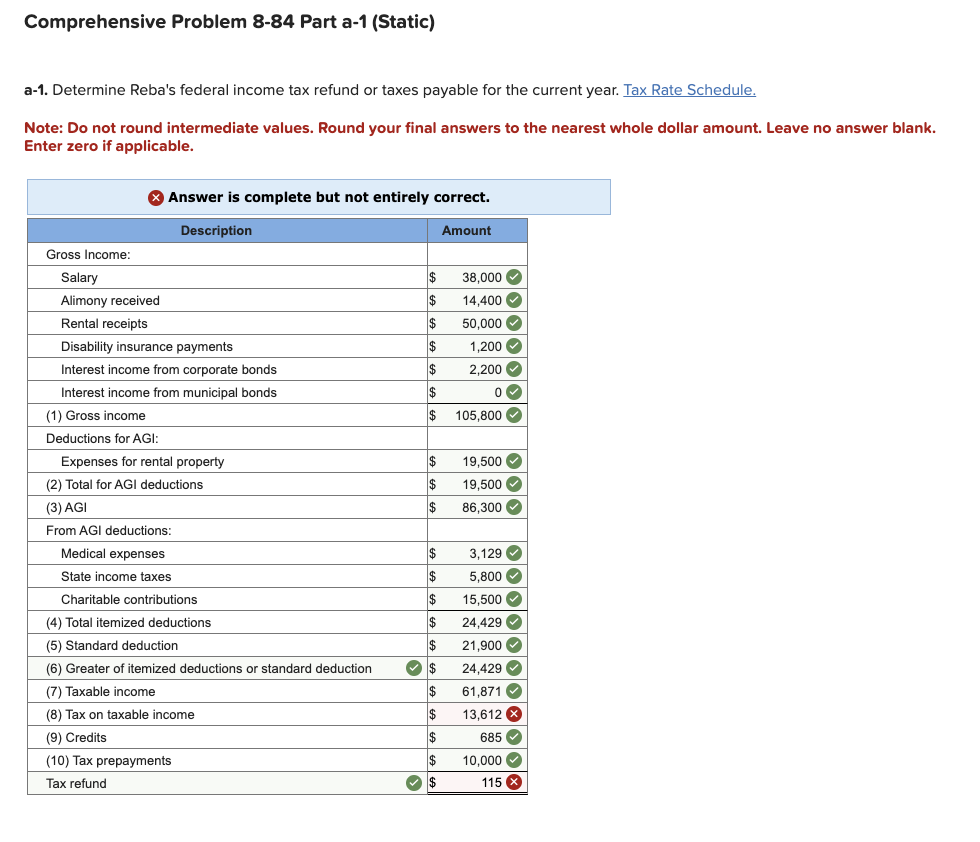 Comprehensive Problem 8-84 Part a-1 (Static)

a-1. Determine Reba's federal income tax refund or taxes payable for the current year. Tax Rate Schedule.

Note: Do not round intermediate values. Round your final answers to the nearest whole dollar amount. Leave no answer blank. Enter zero if applicable.

Answer is complete but not entirely correct.

| Description | Amount |
|---|---|
| Gross Income: | |
| Salary | \$ 38,000 |
| Alimony received | \$ 14,400 |
| Rental receipts | \$ 50,000 |
| Disability insurance payments | \$ 1,200 |
| Interest income from corporate bonds | \$ 2,200 |
| Interest income from municipal bonds | \$ 0 |
| (1) Gross income | \$ 105,800 |
| Deductions for AGI: | |
| Expenses for rental property | \$ 19,500 |
| (2) Total for AGI deductions | \$ 19,500 |
| (3) AGI | \$ 86,300 |
| From AGI deductions: | |
| Medical expenses | \$ 3,129 |
| State income taxes | \$ 5,800 |
| Charitable contributions | \$ 15,500 |
| (4) Total itemized deductions | \$ 24,429 |
| (5) Standard deduction | \$ 21,900 |
| (6) Greater of itemized deductions or standard deduction | \$ 24,429 |
| (7) Taxable income | \$ 61,871 |
| (8) Tax on taxable income | \$ 13,612 |
| (9) Credits | \$ 685 |
| (10) Tax prepayments | \$ 10,000 |
| Tax refund | \$ 115 |